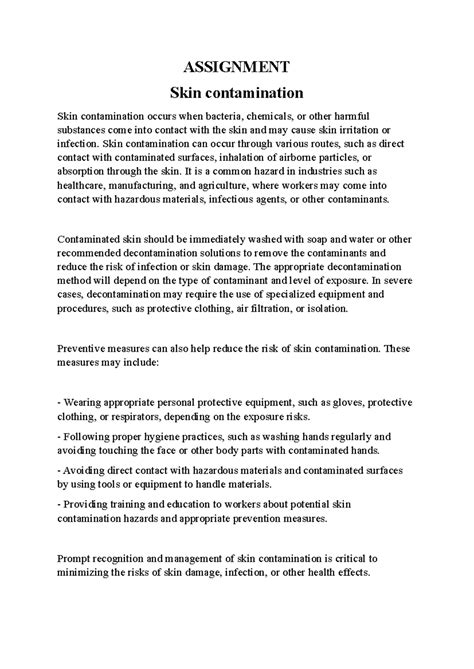 ASSIGNMENT
Skin contamination

Skin contamination occurs when bacteria, chemicals, or other harmful substances come into contact with the skin and may cause skin irritation or infection. Skin contamination can occur through various routes, such as direct contact with contaminated surfaces, inhalation of airborne particles, or absorption through the skin. It is a common hazard in industries such as healthcare, manufacturing, and agriculture, where workers may come into contact with hazardous materials, infectious agents, or other contaminants.

Contaminated skin should be immediately washed with soap and water or other recommended decontamination solutions to remove the contaminants and reduce the risk of infection or skin damage. The appropriate decontamination method will depend on the type of contaminant and level of exposure. In severe cases, decontamination may require the use of specialized equipment and procedures, such as protective clothing, air filtration, or isolation.

Preventive measures can also help reduce the risk of skin contamination. These measures may include:

- Wearing appropriate personal protective equipment, such as gloves, protective clothing, or respirators, depending on the exposure risks.

- Following proper hygiene practices, such as washing hands regularly and avoiding touching the face or other body parts with contaminated hands.

- Avoiding direct contact with hazardous materials and contaminated surfaces by using tools or equipment to handle materials.

- Providing training and education to workers about potential skin contamination hazards and appropriate prevention measures.

Prompt recognition and management of skin contamination is critical to minimizing the risks of skin damage, infection, or other health effects.